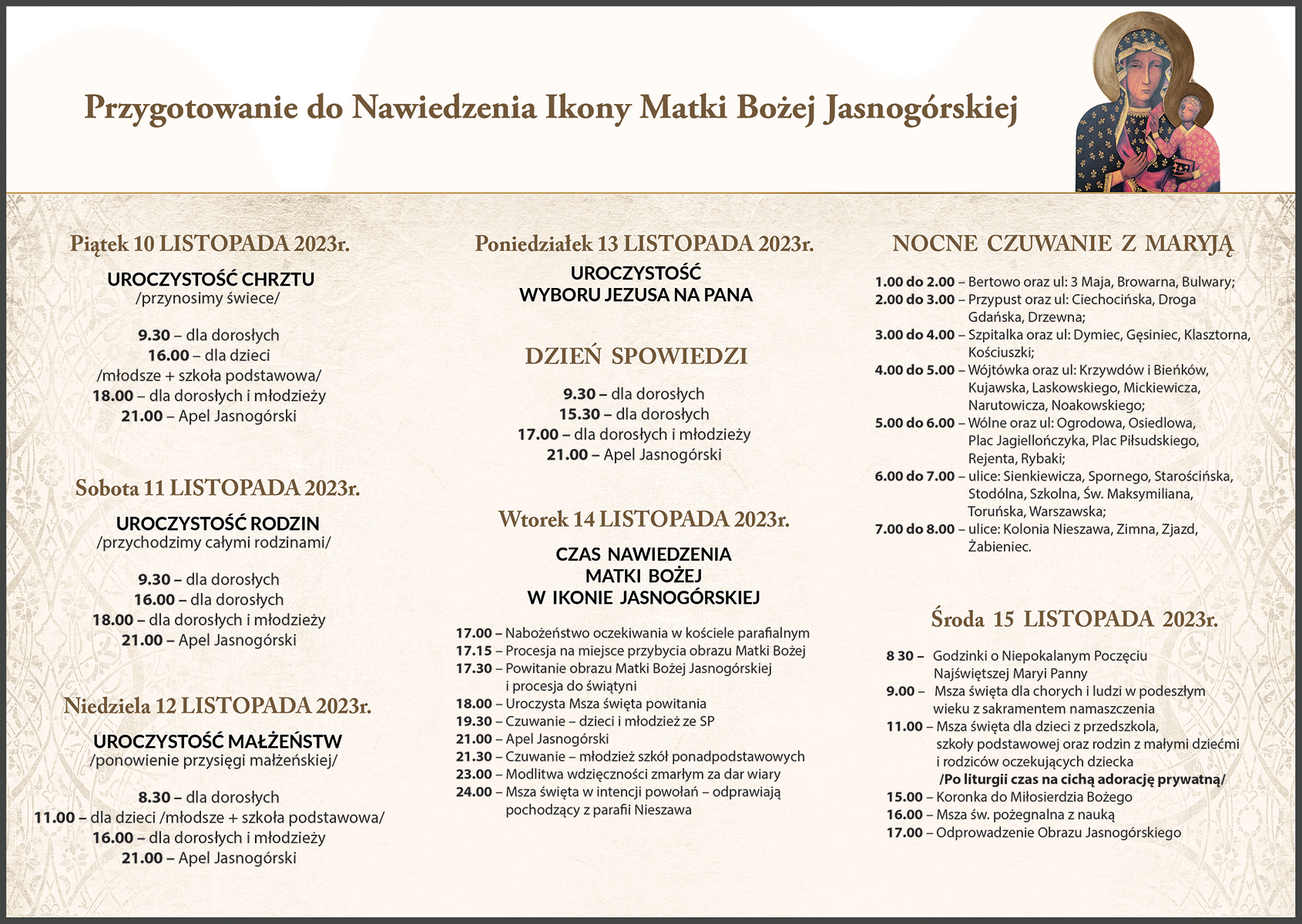 Przygotowanie do Nawiedzenia Ikony Matki Bożej Jasnogórskiej

Piątek 10 LISTOPADA 2023r.

UROCZYSTOŚĆ CHRZTU
/przynosimy świece/

9.30 – dla dorosłych
16.00 – dla dzieci
/młodsze + szkoła podstawowa/
18.00 – dla dorosłych i młodzieży
21.00 – Apel Jasnogórski

Sobota 11 LISTOPADA 2023r.

UROCZYSTOŚĆ RODZIN
/przychodzimy całymi rodzinami/

9.30 – dla dorosłych
16.00 – dla dorosłych
18.00 – dla dorosłych i młodzieży
21.00 – Apel Jasnogórski

Niedziela 12 LISTOPADA 2023r.

UROCZYSTOŚĆ MAŁŻEŃSTW
/ponowienie przysięgi małżeńskiej/

8.30 – dla dorosłych
11.00 – dla dzieci /młodsze + szkoła podstawowa/
16.00 – dla dorosłych i młodzieży
21.00 – Apel Jasnogórski

Poniedziałek 13 LISTOPADA 2023r.

UROCZYSTOŚĆ
WYBORU JEZUSA NA PANA

DZIEŃ SPOWIEDZI

9.30 – dla dorosłych
15.30 – dla dorosłych
17.00 – dla dorosłych i młodzieży
21.00 – Apel Jasnogórski

Wtorek 14 LISTOPADA 2023r.

CZAS NAWIEDZENIA
MATKI BOŻEJ
W IKONIE JASNOGÓRSKIEJ

17.00 – Nabożeństwo oczekiwania w kościele parafialnym
17.15 – Procesja na miejsce przybycia obrazu Matki Bożej
17.30 – Powitanie obrazu Matki Bożej Jasnogórskiej i procesja do świątyni
18.00 – Uroczysta Msza święta powitania
19.30 – Czuwanie – dzieci i młodzież ze SP
21.00 – Apel Jasnogórski
21.30 – Czuwanie – młodzież szkół ponadpodstawowych
23.00 – Modlitwa wdzięczności zmarłym za dar wiary
24.00 – Msza święta w intencji powołań – odprawiają pochodzący z parafii Nieszawa

NOCNE CZUWANIE Z MARYJĄ

1.00 do 2.00 – Bertowo oraz ul: 3 Maja, Browarna, Bulwary;
2.00 do 3.00 – Przypust oraz ul: Ciechocińska, Droga Gdańska, Drzewna;
3.00 do 4.00 – Szpitalka oraz ul: Dymiec, Gęsiniec, Klasztorna, Kościuszki;
4.00 do 5.00 – Wójtówka oraz ul: Krzywdów i Bieńków, Kujawska, Laskowskiego, Mickiewicza, Narutowicza, Noakowskiego;
5.00 do 6.00 – Wólne oraz ul: Ogrodowa, Osiedlowa, Plac Jagiellończyka, Plac Piłsudskiego, Rejenta, Rybaki;
6.00 do 7.00 – ulice: Sienkiewicza, Spornego, Starościńska, Stodólna, Szkolna, Św. Maksymiliana, Toruńska, Warszawska;
7.00 do 8.00 – ulice: Kolonia Nieszawa, Zimna, Zjazd, Żabieniec.

Środa 15 LISTOPADA 2023r.

8 30 – Godzinki o Niepokalanym Poczęciu Najświętszej Maryi Panny
9.00 – Msza święta dla chorych i ludzi w podeszłym wieku z sakramentem namaszczenia
11.00 – Msza święta dla dzieci z przedszkola, szkoły podstawowej oraz rodzin z małymi dziećmi i rodziców oczekujących dziecka
/Po liturgii czas na cichą adorację prywatną/
15.00 – Koronka do Miłosierdzia Bożego
16.00 – Msza św. pożegnalna z nauką
17.00 – Odprowadzenie Obrazu Jasnogórskiego